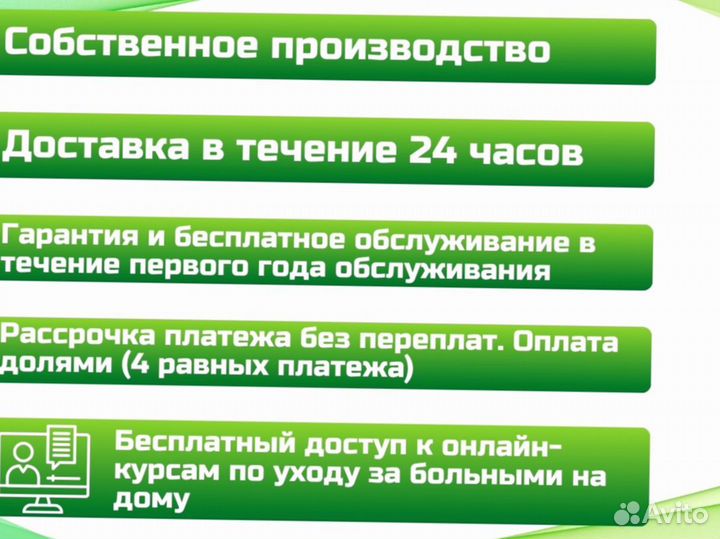 Собственное производство

Доставка в течение 24 часов

Гарантия и бесплатное обслуживание в течение первого года обслуживания

Рассрочка платежа без переплат. Оплата долями (4 равных платежа)

Бесплатный доступ к онлайн-курсам по уходу за больными на дому

Avito